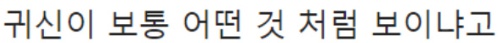 귀신이 보통 어떤 것 처럼 보이냐고